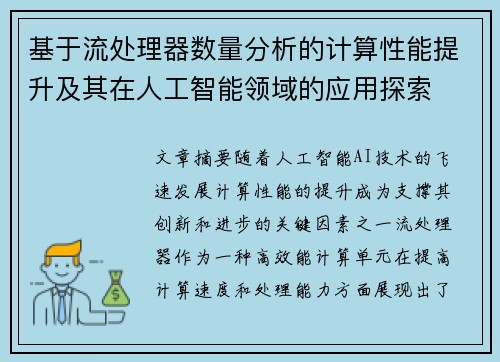 基于流处理器数量分析的计算性能提升及其在人工智能领域的应用探索

文章摘要随着人工智能AI技术的飞速发展计算性能的提升成为支撑其创新和进步的关键因素之一流处理器作为一种高效能计算单元在提高计算速度和处理能力方面展现出了

$